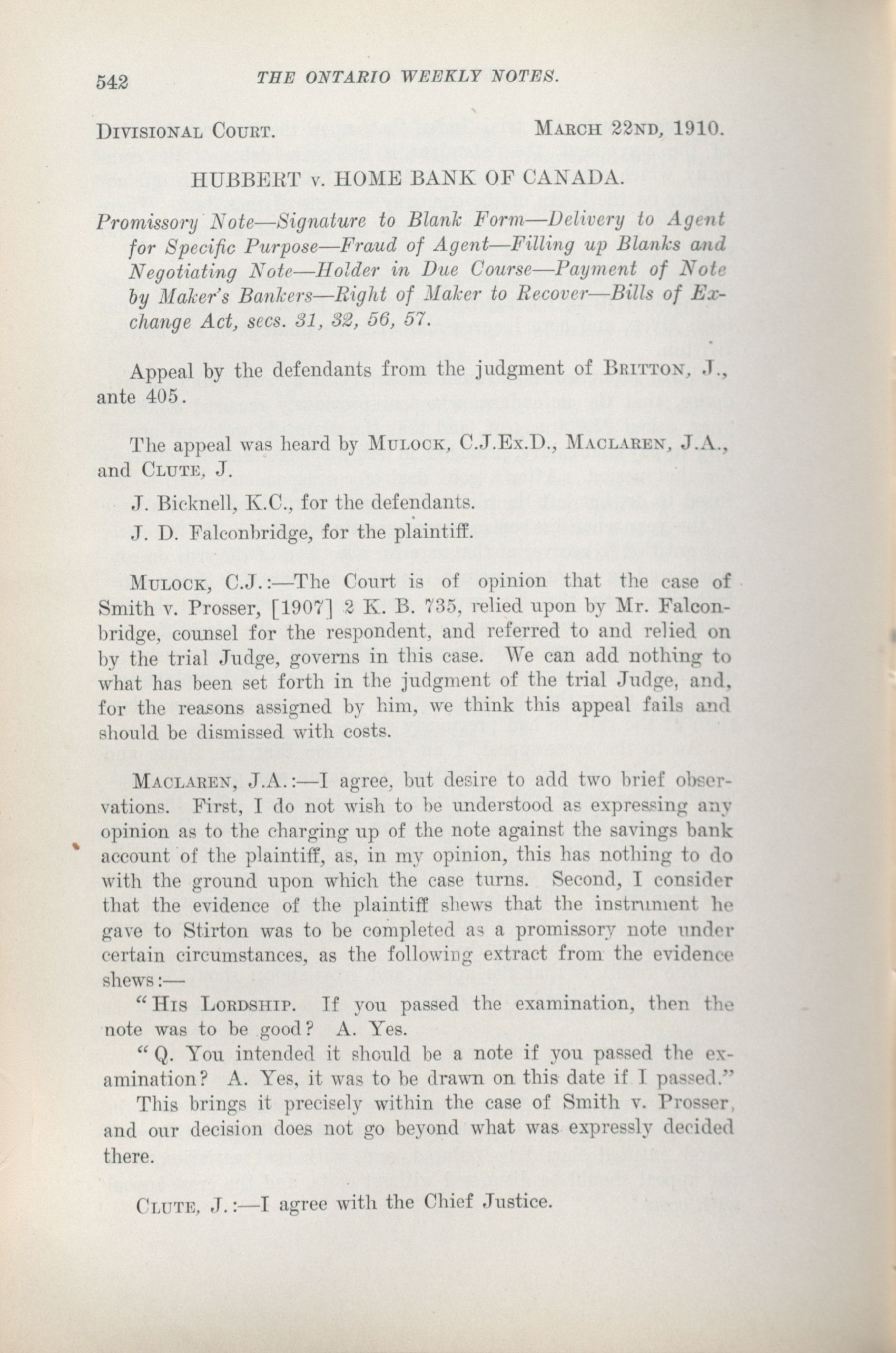 542 THE ONTARIO WEEKLY NOTES.

DIVISIONAL COURT. MARCH 22ND, 1910.

HUBBERT v. HOME BANK OF CANADA.

Promissory Note—Signature to Blank Form—Delivery to Agent for Specific Purpose—Fraud of Agent—Filling up Blanks and Negotiating Note—Holder in Due Course—Payment of Note by Maker's Bankers—Right of Maker to Recover—Bills of Exchange Act, secs. 31, 32, 56, 57.

Appeal by the defendants from the judgment of BRITTON, J., ante 405.

The appeal was heard by MULOCK, C.J.Ex.D., MACLAREN, J.A., and CLUTE, J.

J. Bicknell, K.C., for the defendants.

J. D. Falconbridge, for the plaintiff.

MULOCK, C.J.:—The Court is of opinion that the case of Smith v. Prosser, [1907] 2 K. B. 735, relied upon by Mr. Falconbridge, counsel for the respondent, and referred to and relied on by the trial Judge, governs in this case. We can add nothing to what has been set forth in the judgment of the trial Judge, and, for the reasons assigned by him, we think this appeal fails and should be dismissed with costs.

MACLAREN, J.A.:—I agree, but desire to add two brief observations. First, I do not wish to be understood as expressing any opinion as to the charging up of the note against the savings bank account of the plaintiff, as, in my opinion, this has nothing to do with the ground upon which the case turns. Second, I consider that the evidence of the plaintiff shews that the instrument he gave to Stirton was to be completed as a promissory note under certain circumstances, as the following extract from the evidence shews:—

"HIS LORDSHIP. If you passed the examination, then the note was to be good? A. Yes.

"Q. You intended it should be a note if you passed the examination? A. Yes, it was to be drawn on this date if I passed."

This brings it precisely within the case of Smith v. Prosser, and our decision does not go beyond what was expressly decided there.

CLUTE, J.:—I agree with the Chief Justice.